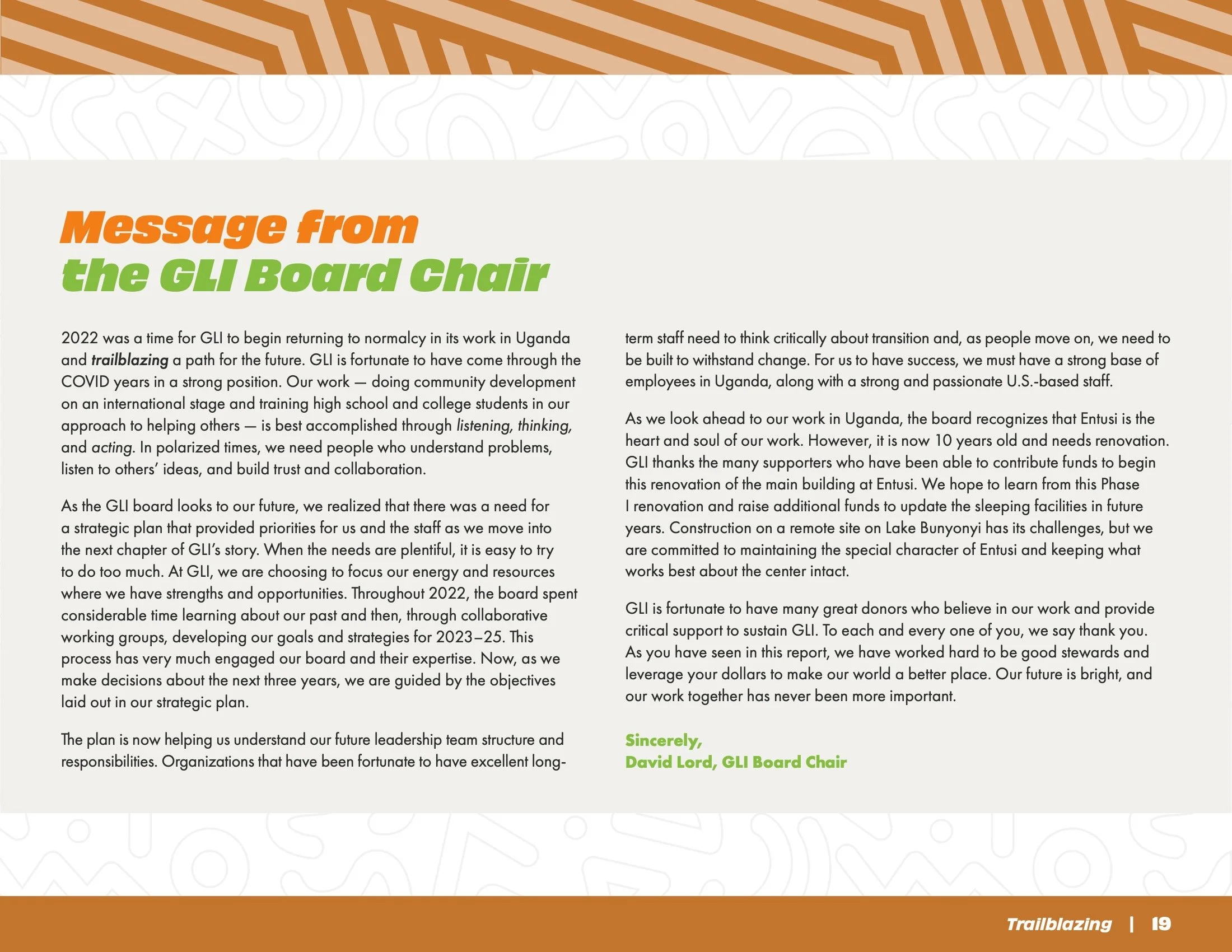 Message from the GLI Board Chair

2022 was a time for GLI to begin returning to normalcy in its work in Uganda and trailblazing a path for the future. GLI is fortunate to have come through the COVID years in a strong position. Our work — doing community development on an international stage and training high school and college students in our approach to helping others — is best accomplished through listening, thinking, and acting. In polarized times, we need people who understand problems, listen to others' ideas, and build trust and collaboration.

As the GLI board looks to our future, we realized that there was a need for a strategic plan that provided priorities for us and the staff as we move into the next chapter of GLI's story. When the needs are plentiful, it is easy to try to do too much. At GLI, we are choosing to focus our energy and resources where we have strengths and opportunities. Throughout 2022, the board spent considerable time learning about our past and then, through collaborative working groups, developing our goals and strategies for 2023–25. This process has very much engaged our board and their expertise. Now, as we make decisions about the next three years, we are guided by the objectives laid out in our strategic plan.

The plan is now helping us understand our future leadership team structure and responsibilities. Organizations that have been fortunate to have excellent long-term staff need to think critically about transition and, as people move on, we need to be built to withstand change. For us to have success, we must have a strong base of employees in Uganda, along with a strong and passionate U.S.-based staff.

As we look ahead to our work in Uganda, the board recognizes that Entusi is the heart and soul of our work. However, it is now 10 years old and needs renovation. GLI thanks the many supporters who have been able to contribute funds to begin this renovation of the main building at Entusi. We hope to learn from this Phase I renovation and raise additional funds to update the sleeping facilities in future years. Construction on a remote site on Lake Bunyonyi has its challenges, but we are committed to maintaining the special character of Entusi and keeping what works best about the center intact.

GLI is fortunate to have many great donors who believe in our work and provide critical support to sustain GLI. To each and every one of you, we say thank you. As you have seen in this report, we have worked hard to be good stewards and leverage your dollars to make our world a better place. Our future is bright, and our work together has never been more important.

Sincerely,
David Lord, GLI Board Chair

Trailblazing | 19